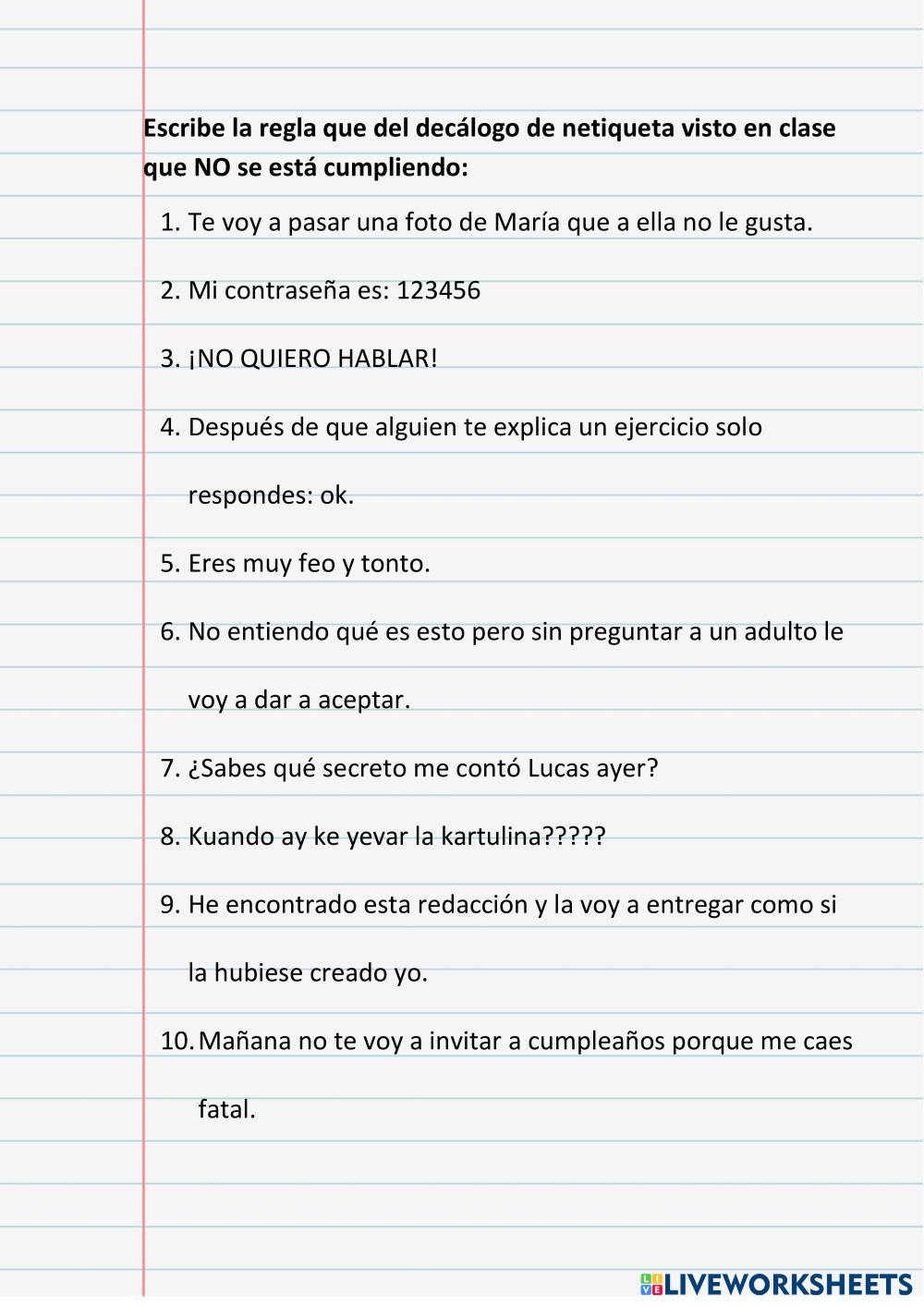 Escribe la regla que del decálogo de netiqueta visto en clase que NO se está cumpliendo:

1. Te voy a pasar una foto de María que a ella no le gusta.

2. Mi contraseña es: 123456

3. ¡NO QUIERO HABLAR!

4. Después de que alguien te explica un ejercicio solo respondes: ok.

5. Eres muy feo y tonto.

6. No entiendo qué es esto pero sin preguntar a un adulto le voy a dar a aceptar.

7. ¿Sabes qué secreto me contó Lucas ayer?

8. Kuando ay ke yevar la kartulina?????

9. He encontrado esta redacción y la voy a entregar como si la hubiese creado yo.

10. Mañana no te voy a invitar a cumpleaños porque me caes fatal.

LIVEWORKSHEETS